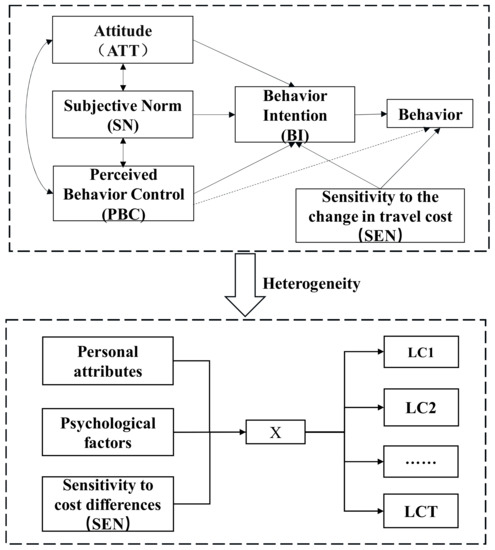 Attitude
（ATT）

Subjective Norm
(SN)

Perceived
Behavior Control
(PBC)

Behavior
Intention
(BI)

Behavior

Sensitivity to the
change in travel cost
（SEN）

Heterogeneity

Personal
attributes

Psychological
factors

Sensitivity to
cost differences
（SEN）

X

LC1

LC2

……

LCT